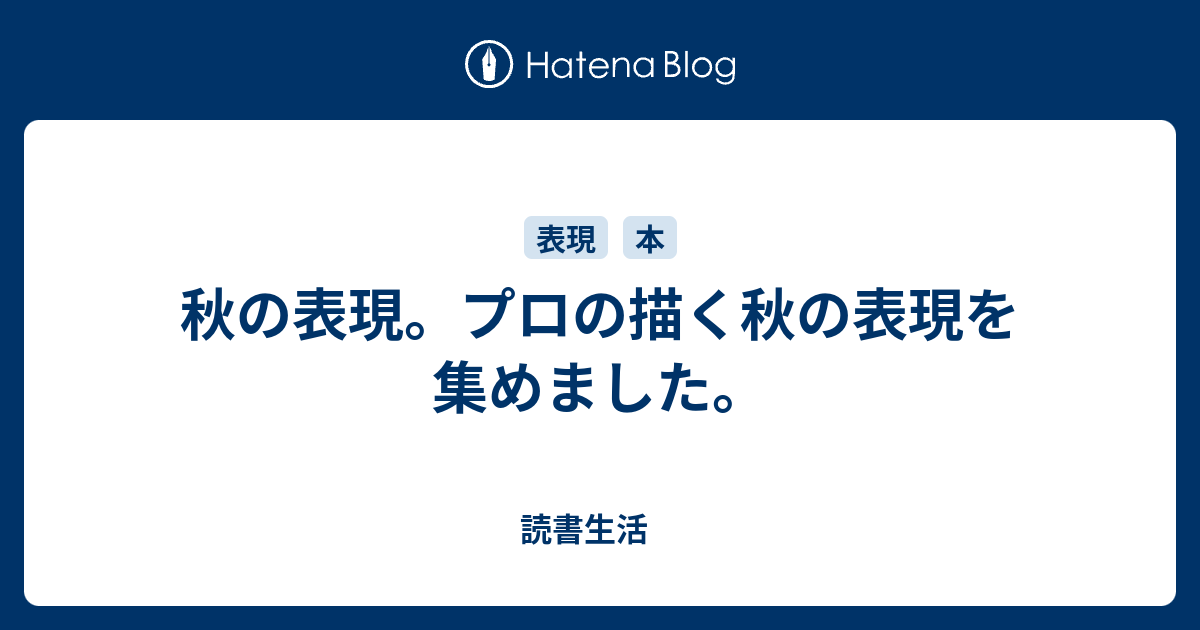 Hatena Blog

表現　本

秋の表現。プロの描く秋の表現を集めました。

読書生活